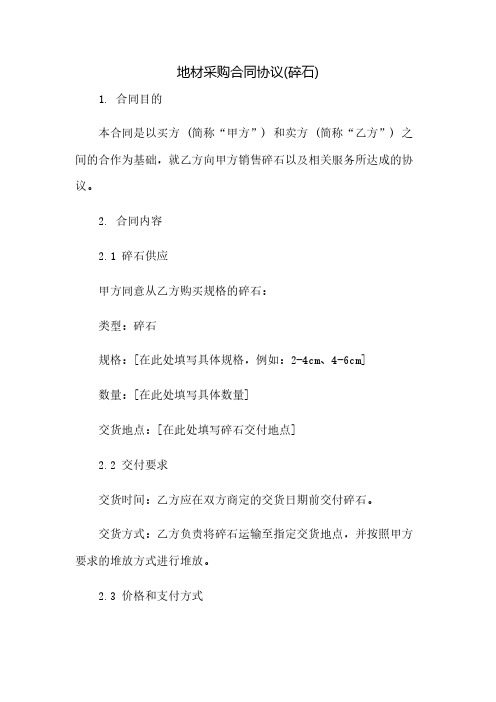 地材采购合同协议(碎石)

1. 合同目的

本合同是以买方（简称“甲方”）和卖方（简称“乙方”）之间的合作为基础，就乙方向甲方销售碎石以及相关服务所达成的协议。

2. 合同内容

2.1 碎石供应

甲方同意从乙方购买规格的碎石：

类型：碎石

规格：[在此处填写具体规格，例如：2-4cm、4-6cm]

数量：[在此处填写具体数量]

交货地点：[在此处填写碎石交付地点]

2.2 交付要求

交货时间：乙方应在双方商定的交货日期前交付碎石。

交货方式：乙方负责将碎石运输至指定交货地点，并按照甲方要求的堆放方式进行堆放。

2.3 价格和支付方式